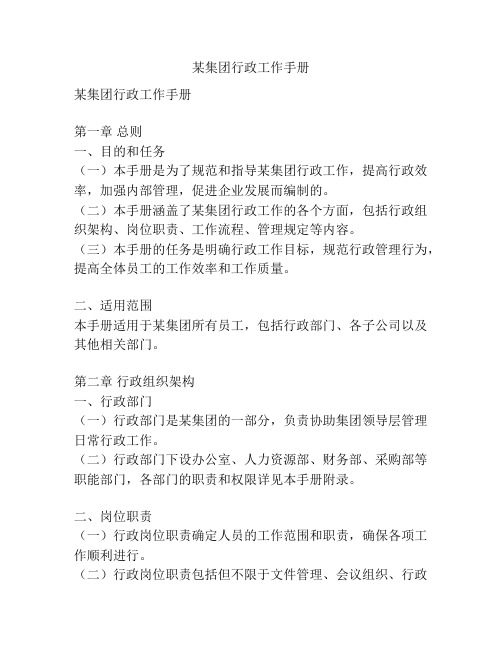 某集团行政工作手册

某集团行政工作手册

第一章 总则
一、目的和任务
（一）本手册是为了规范和指导某集团行政工作，提高行政效率，加强内部管理，促进企业发展而编制的。
（二）本手册涵盖了某集团行政工作的各个方面，包括行政组织架构、岗位职责、工作流程、管理规定等内容。
（三）本手册的任务是明确行政工作目标，规范行政管理行为，提高全体员工的工作效率和工作质量。

二、适用范围
本手册适用于某集团所有员工，包括行政部门、各子公司以及其他相关部门。

第二章 行政组织架构
一、行政部门
（一）行政部门是某集团的一部分，负责协助集团领导层管理日常行政工作。
（二）行政部门下设办公室、人力资源部、财务部、采购部等职能部门，各部门的职责和权限详见本手册附录。

二、岗位职责
（一）行政岗位职责确定人员的工作范围和职责，确保各项工作顺利进行。
（二）行政岗位职责包括但不限于文件管理、会议组织、行政